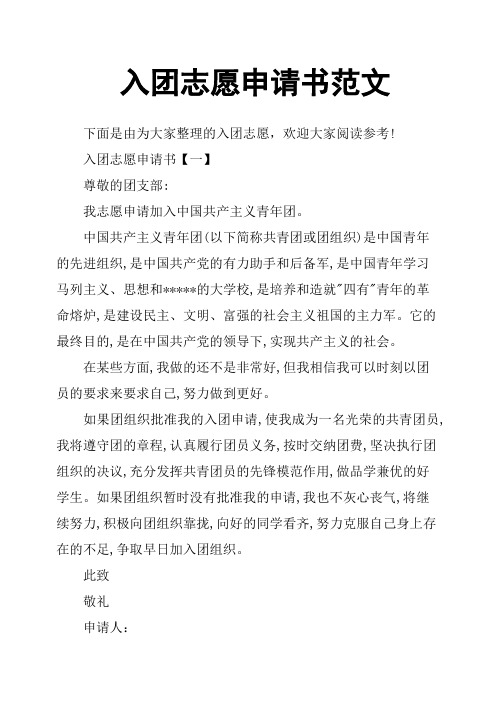 入团志愿申请书范文

下面是由为大家整理的入团志愿，欢迎大家阅读参考!

入团志愿申请书【一】

尊敬的团支部:

我志愿申请加入中国共产主义青年团。

中国共产主义青年团(以下简称共青团或团组织)是中国青年的先进组织,是中国共产党的有力助手和后备军,是中国青年学习马列主义、思想和*****的大学校,是培养和造就"四有"青年的革命熔炉,是建设民主、文明、富强的社会主义祖国的主力军。它的最终目的,是在中国共产党的领导下,实现共产主义的社会。

在某些方面,我做的还不是非常好,但我相信我可以时刻以团员的要求来要求自己,努力做到更好。

如果团组织批准我的入团申请,使我成为一名光荣的共青团员,我将遵守团的章程,认真履行团员义务,按时交纳团费,坚决执行团组织的决议,充分发挥共青团员的先锋模范作用,做品学兼优的好学生。如果团组织暂时没有批准我的申请,我也不灰心丧气,将继续努力,积极向团组织靠拢,向好的同学看齐,努力克服自己身上存在的不足,争取早日加入团组织。

此致

敬礼

申请人: